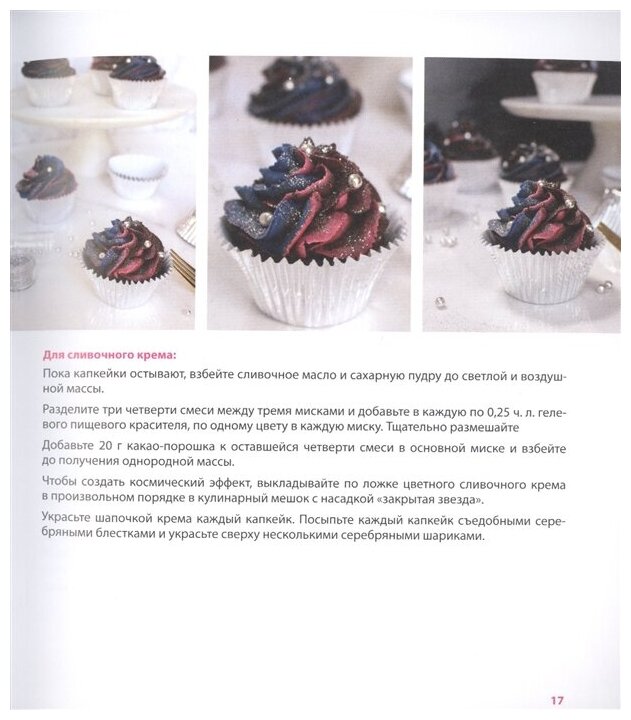 Для сливочного крема:

Пока капкейки остывают, взбейте сливочное масло и сахарную пудру до светлой и воздушной массы.

Разделите три четверти смеси между тремя мисками и добавьте в каждую по 0,25 ч. л. гелевого пищевого красителя, по одному цвету в каждую миску. Тщательно размешайте

Добавьте 20 г какао-порошка к оставшейся четверти смеси в основной миске и взбейте до получения однородной массы.

Чтобы создать космический эффект, выкладывайте по ложке цветного сливочного крема в произвольном порядке в кулинарный мешок с насадкой «закрытая звезда».

Украсьте шапочкой крема каждый капкейк. Посыпьте каждый капкейк съедобными серебряными блестками и украсьте сверху несколькими серебряными шариками.

17